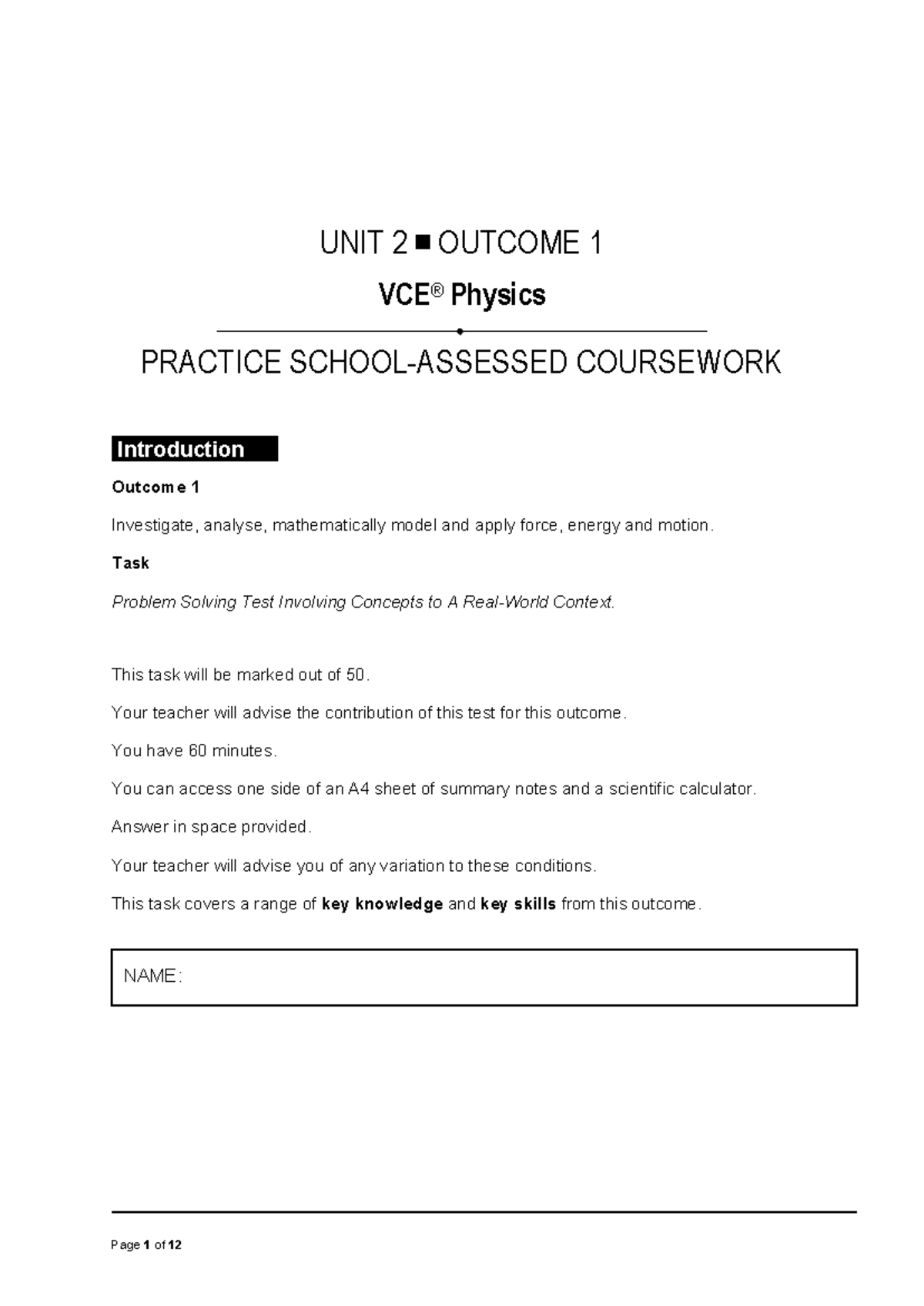 UNIT 2 ■ OUTCOME 1

VCE® Physics

PRACTICE SCHOOL-ASSESSED COURSEWORK

Introduction

Outcome 1

Investigate, analyse, mathematically model and apply force, energy and motion.

Task

Problem Solving Test Involving Concepts to A Real-World Context.

This task will be marked out of 50.

Your teacher will advise the contribution of this test for this outcome.

You have 60 minutes.

You can access one side of an A4 sheet of summary notes and a scientific calculator.

Answer in space provided.

Your teacher will advise you of any variation to these conditions.

This task covers a range of key knowledge and key skills from this outcome.

NAME:

Page 1 of 12